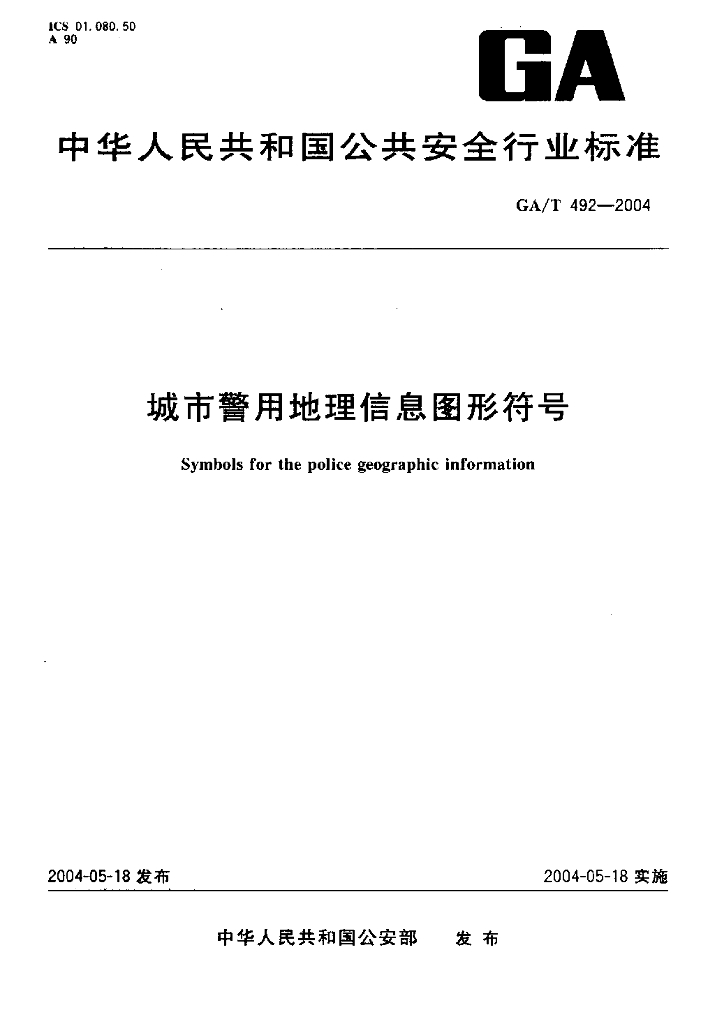 ICS 01.080.50
A 90

GA

中华人民共和国公共安全行业标准

GA/T 492—2004

城市警用地理信息图形符号

Symbols for the police geographic information

2004-05-18 发布

2004-05-18 实施

中华人民共和国公安部　发布